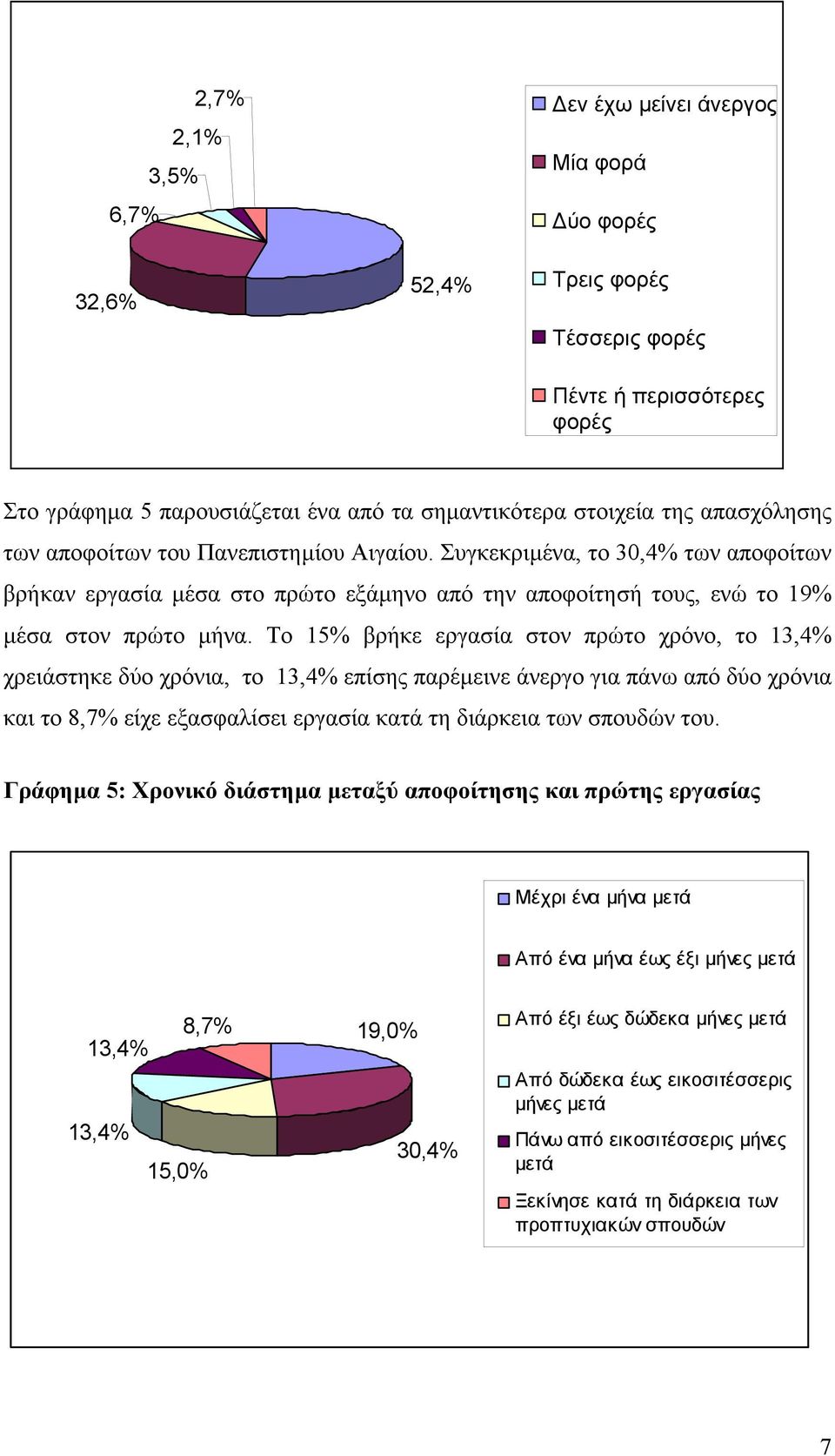 2,7%
2,1%
3,5%
6,7%
32,6%
52,4%

Δεν έχω μείνει άνεργος
Μία φορά
Δύο φορές
Τρεις φορές
Τέσσερις φορές
Πέντε ή περισσότερες φορές

Στο γράφημα 5 παρουσιάζεται ένα από τα σημαντικότερα στοιχεία της απασχόλησης των αποφοίτων του Πανεπιστημίου Αιγαίου. Συγκεκριμένα, το 30,4% των αποφοίτων βρήκαν εργασία μέσα στο πρώτο εξάμηνο από την αποφοίτησή τους, ενώ το 19% μέσα στον πρώτο μήνα. Το 15% βρήκε εργασία στον πρώτο χρόνο, το 13,4% χρειάστηκε δύο χρόνια, το 13,4% επίσης παρέμεινε άνεργο για πάνω από δύο χρόνια και το 8,7% είχε εξασφαλίσει εργασία κατά τη διάρκεια των σπουδών του.

Γράφημα 5: Χρονικό διάστημα μεταξύ αποφοίτησης και πρώτης εργασίας

13,4%
8,7%
19,0%
13,4%
15,0%
30,4%

Μέχρι ένα μήνα μετά
Από ένα μήνα έως έξι μήνες μετά
Από έξι έως δώδεκα μήνες μετά
Από δώδεκα έως εικοσιτέσσερις μήνες μετά
Πάνω από εικοσιτέσσερις μήνες μετά
Ξεκίνησε κατά τη διάρκεια των προπτυχιακών σπουδών

7